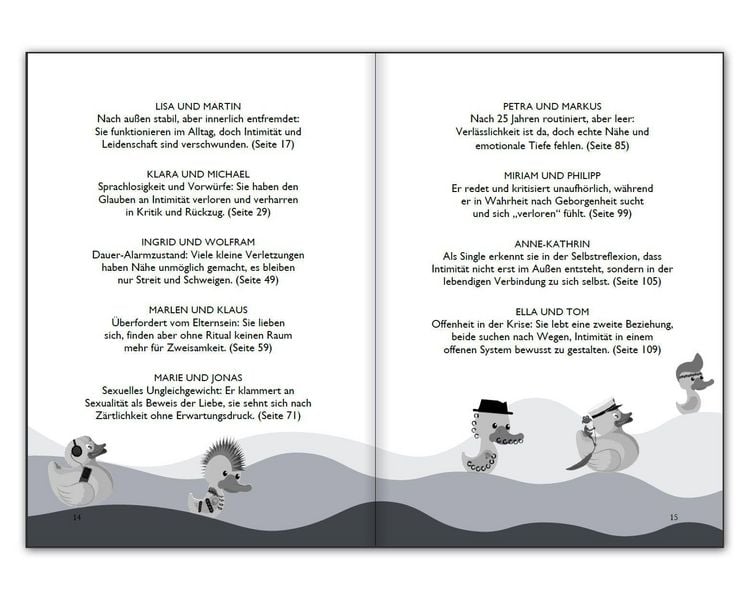 LISA UND MARTIN
Nach außen stabil, aber innerlich entfremdet: Sie funktionieren im Alltag, doch Intimität und Leidenschaft sind verschwunden. (Seite 17)

KLARA UND MICHAEL
Sprachlosigkeit und Vorwürfe: Sie haben den Glauben an Intimität verloren und verharren in Kritik und Rückzug. (Seite 29)

INGRID UND WOLFRAM
Dauer-Alarmzustand: Viele kleine Verletzungen haben Nähe unmöglich gemacht, es bleiben nur Streit und Schweigen. (Seite 49)

MARLEN UND KLAUS
Überfordert vom Elternsein: Sie lieben sich, finden aber ohne Ritual keinen Raum mehr für Zweisamkeit. (Seite 59)

MARIE UND JONAS
Sexuelles Ungleichgewicht: Er klammert an Sexualität als Beweis der Liebe, sie sehnt sich nach Zärtlichkeit ohne Erwartungsdruck. (Seite 71)

14

PETRA UND MARKUS
Nach 25 Jahren routiniert, aber leer: Verlässlichkeit ist da, doch echte Nähe und emotionale Tiefe fehlen. (Seite 85)

MIRIAM UND PHILIPP
Er redet und kritisiert unaufhörlich, während er in Wahrheit nach Geborgenheit sucht und sich „verloren“ fühlt. (Seite 99)

ANNE-KATHRIN
Als Single erkennt sie in der Selbstreflexion, dass Intimität nicht erst im Außen entsteht, sondern in der lebendigen Verbindung zu sich selbst. (Seite 105)

ELLA UND TOM
Offenheit in der Krise: Sie lebt eine zweite Beziehung, beide suchen nach Wegen, Intimität in einem offenen System bewusst zu gestalten. (Seite 109)

15